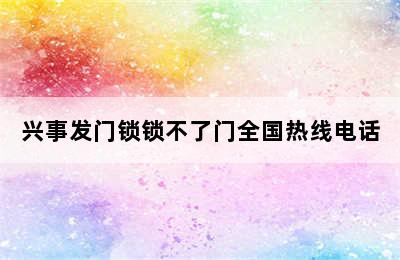 兴事发门锁锁不了门全国热线电话